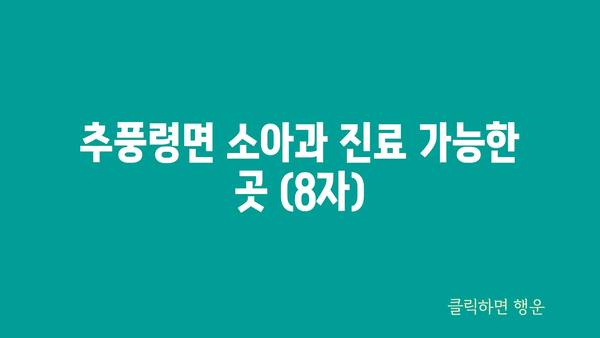 추풍령면 소아과 진료 가능한 곳 (8자)

클릭하면 행운